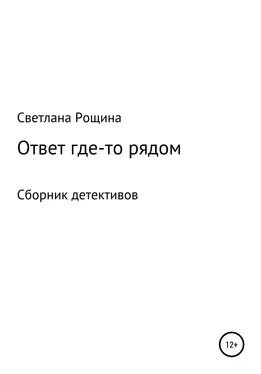 Светлана Рощина

Ответ где-то рядом

Сборник детективов

12+